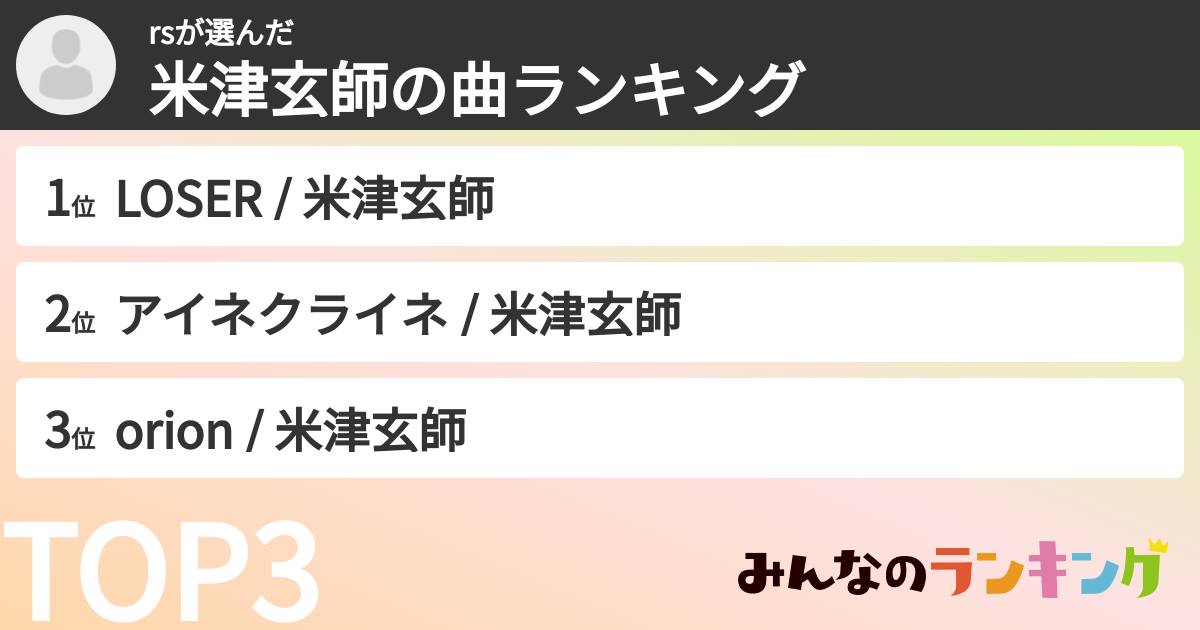 rsが選んだ
米津玄師の曲ランキング

1位 LOSER / 米津玄師

2位 アイネクライネ / 米津玄師

3位 orion / 米津玄師

TOP3

みんなのランキング